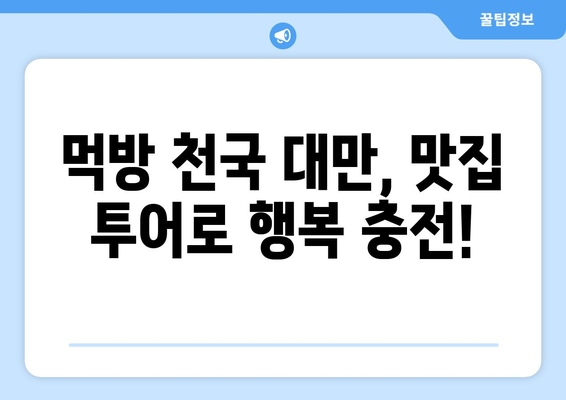 꿀팁정보

먹방 천국 대만, 맛집 투어로 행복 충전!